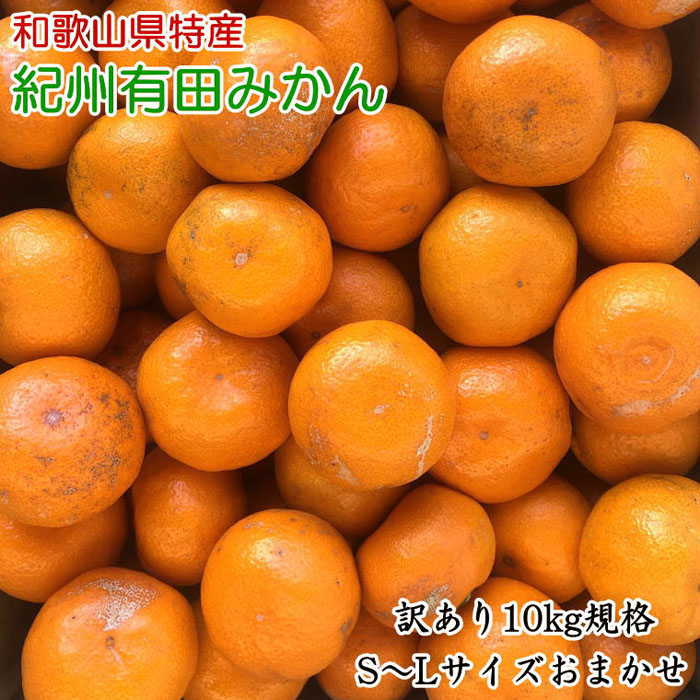 和歌山県特産
紀州有田みかん

訳あり10kg規格
S〜Lサイズおまかせ